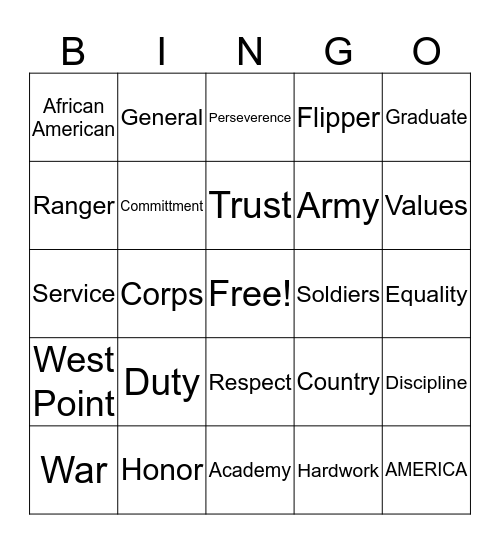 | B | I | N | G | O |
|---|---|---|---|---|
| African American | General | Perseverence | Flipper | Graduate |
| Ranger | Committment | Trust | Army | Values |
| Service | Corps | Free! | Soldiers | Equality |
| West Point | Duty | Respect | Country | Discipline |
| War | Honor | Academy | Hardwork | AMERICA |